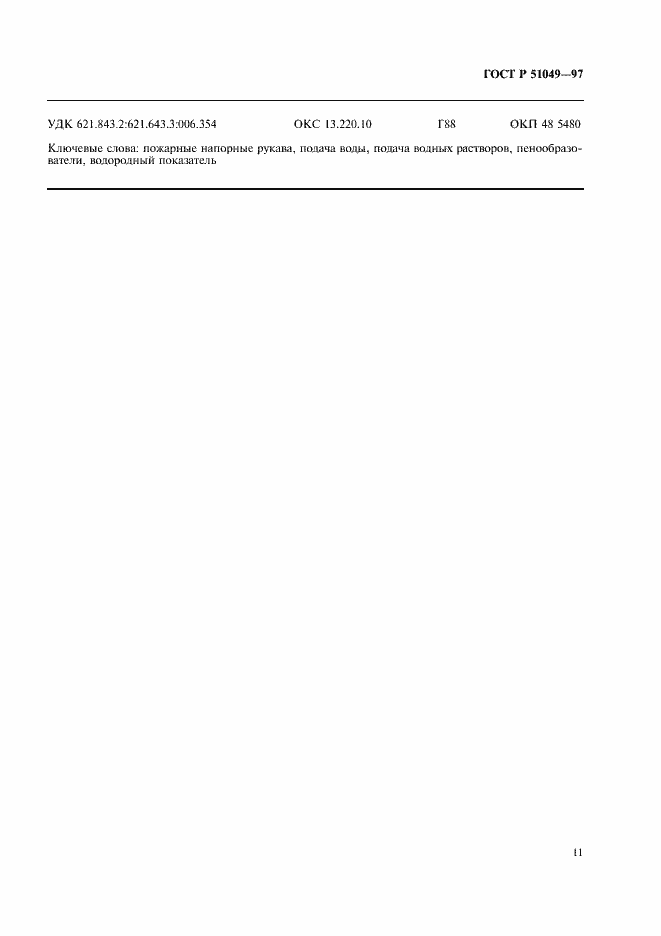 ГОСТ Р 51049—97

УДК 621.843.2:621.643.3:006.354 ОКС 13.220.10 Г88 ОКП 48 5480

Ключевые слова: пожарные напорные рукава, подача воды, подача водных растворов, пенообразователи, водородный показатель

11